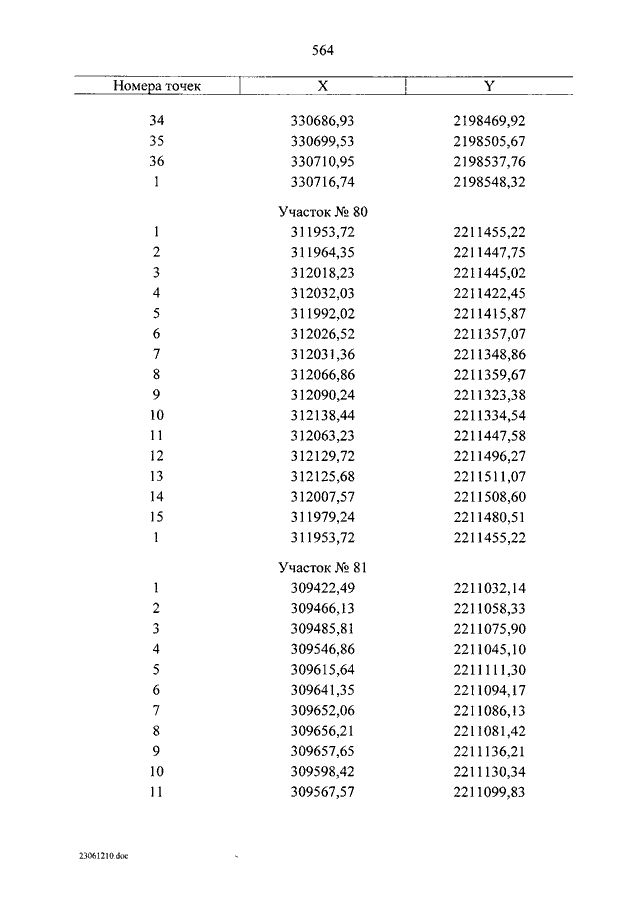 564

| Номера точек | X | Y |
|---|---|---|
| 34 | 330686,93 | 2198469,92 |
| 35 | 330699,53 | 2198505,67 |
| 36 | 330710,95 | 2198537,76 |
| 1 | 330716,74 | 2198548,32 |
| | Участок № 80 | |
| 1 | 311953,72 | 2211455,22 |
| 2 | 311964,35 | 2211447,75 |
| 3 | 312018,23 | 2211445,02 |
| 4 | 312032,03 | 2211422,45 |
| 5 | 311992,02 | 2211415,87 |
| 6 | 312026,52 | 2211357,07 |
| 7 | 312031,36 | 2211348,86 |
| 8 | 312066,86 | 2211359,67 |
| 9 | 312090,24 | 2211323,38 |
| 10 | 312138,44 | 2211334,54 |
| 11 | 312063,23 | 2211447,58 |
| 12 | 312129,72 | 2211496,27 |
| 13 | 312125,68 | 2211511,07 |
| 14 | 312007,57 | 2211508,60 |
| 15 | 311979,24 | 2211480,51 |
| 1 | 311953,72 | 2211455,22 |
| | Участок № 81 | |
| 1 | 309422,49 | 2211032,14 |
| 2 | 309466,13 | 2211058,33 |
| 3 | 309485,81 | 2211075,90 |
| 4 | 309546,86 | 2211045,10 |
| 5 | 309615,64 | 2211111,30 |
| 6 | 309641,35 | 2211094,17 |
| 7 | 309652,06 | 2211086,13 |
| 8 | 309656,21 | 2211081,42 |
| 9 | 309657,65 | 2211136,21 |
| 10 | 309598,42 | 2211130,34 |
| 11 | 309567,57 | 2211099,83 |

23061210.doc